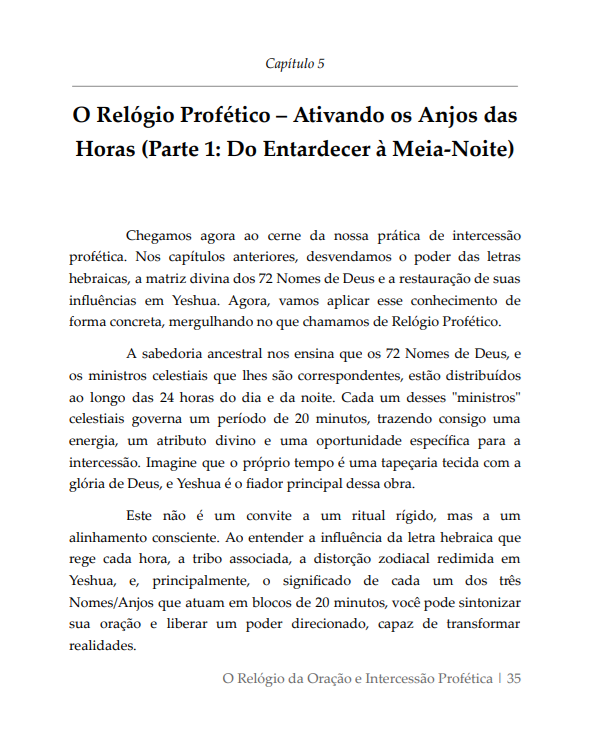 Capítulo 5

O Relógio Profético – Ativando os Anjos das Horas (Parte 1: Do Entardecer à Meia-Noite)

Chegamos agora ao cerne da nossa prática de intercessão profética. Nos capítulos anteriores, desvendamos o poder das letras hebraicas, a matriz divina dos 72 Nomes de Deus e a restauração de suas influências em Yeshua. Agora, vamos aplicar esse conhecimento de forma concreta, mergulhando no que chamamos de Relógio Profético.

A sabedoria ancestral nos ensina que os 72 Nomes de Deus, e os ministros celestiais que lhes são correspondentes, estão distribuídos ao longo das 24 horas do dia e da noite. Cada um desses "ministros" celestiais governa um período de 20 minutos, trazendo consigo uma energia, um atributo divino e uma oportunidade específica para a intercessão. Imagine que o próprio tempo é uma tapeçaria tecida com a glória de Deus, e Yeshua é o fiador principal dessa obra.

Este não é um convite a um ritual rígido, mas a um alinhamento consciente. Ao entender a influência da letra hebraica que rege cada hora, a tribo associada, a distorção zodiacal redimida em Yeshua, e, principalmente, o significado de cada um dos três Nomes/Anjos que atuam em blocos de 20 minutos, você pode sintonizar sua oração e liberar um poder direcionado, capaz de transformar realidades.

O Relógio da Oração e Intercessão Profética | 35